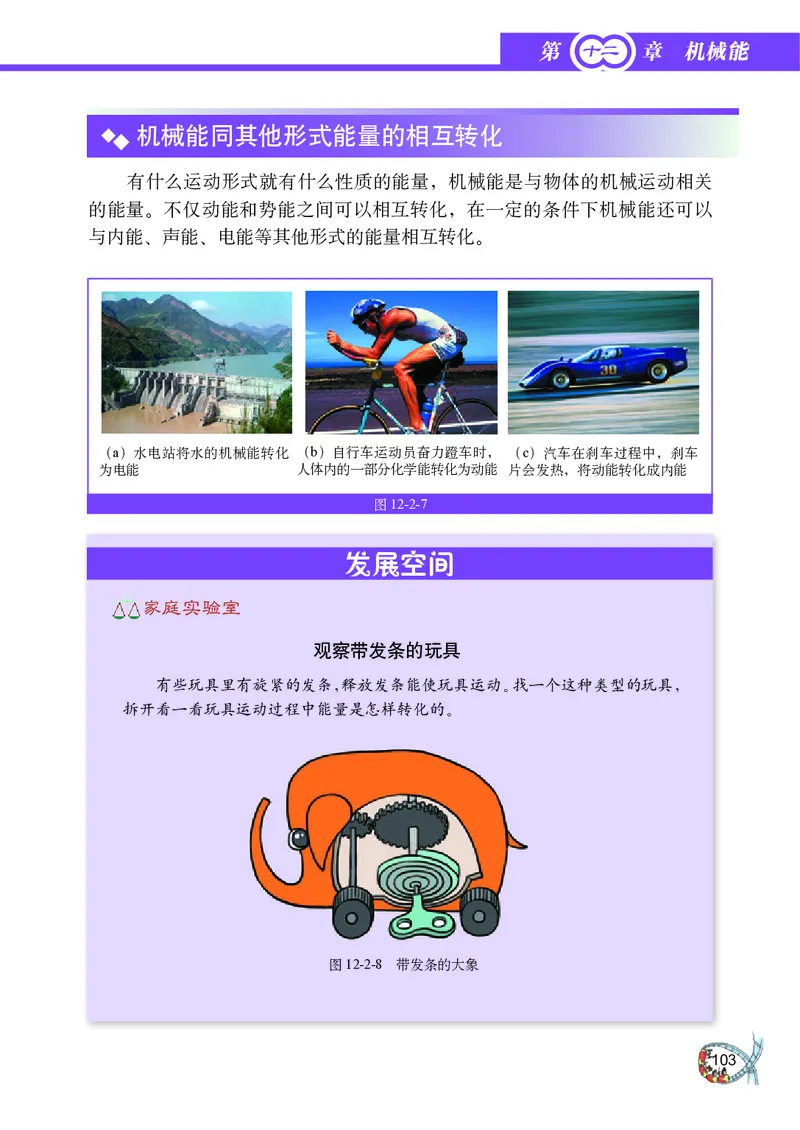 第十二章 机械能

机械能同其他形式能量的相互转化

有什么运动形式就有什么性质的能量，机械能是与物体的机械运动相关的能量。不仅动能和势能之间可以相互转化，在一定的条件下机械能还可以与内能、声能、电能等其他形式的能量相互转化。

30

（a）水电站将水的机械能转化为电能

（b）自行车运动员奋力蹬车时，人体内的一部分化学能转化为动能

（c）汽车在刹车过程中，刹车片会发热，将动能转化成内能

图 12-2-7

发展空间

家庭实验室

观察带发条的玩具

有些玩具里有旋紧的发条，释放发条能使玩具运动。找一个这种类型的玩具，拆开看一看玩具运动过程中能量是怎样转化的。

图 12-2-8　带发条的大象

103